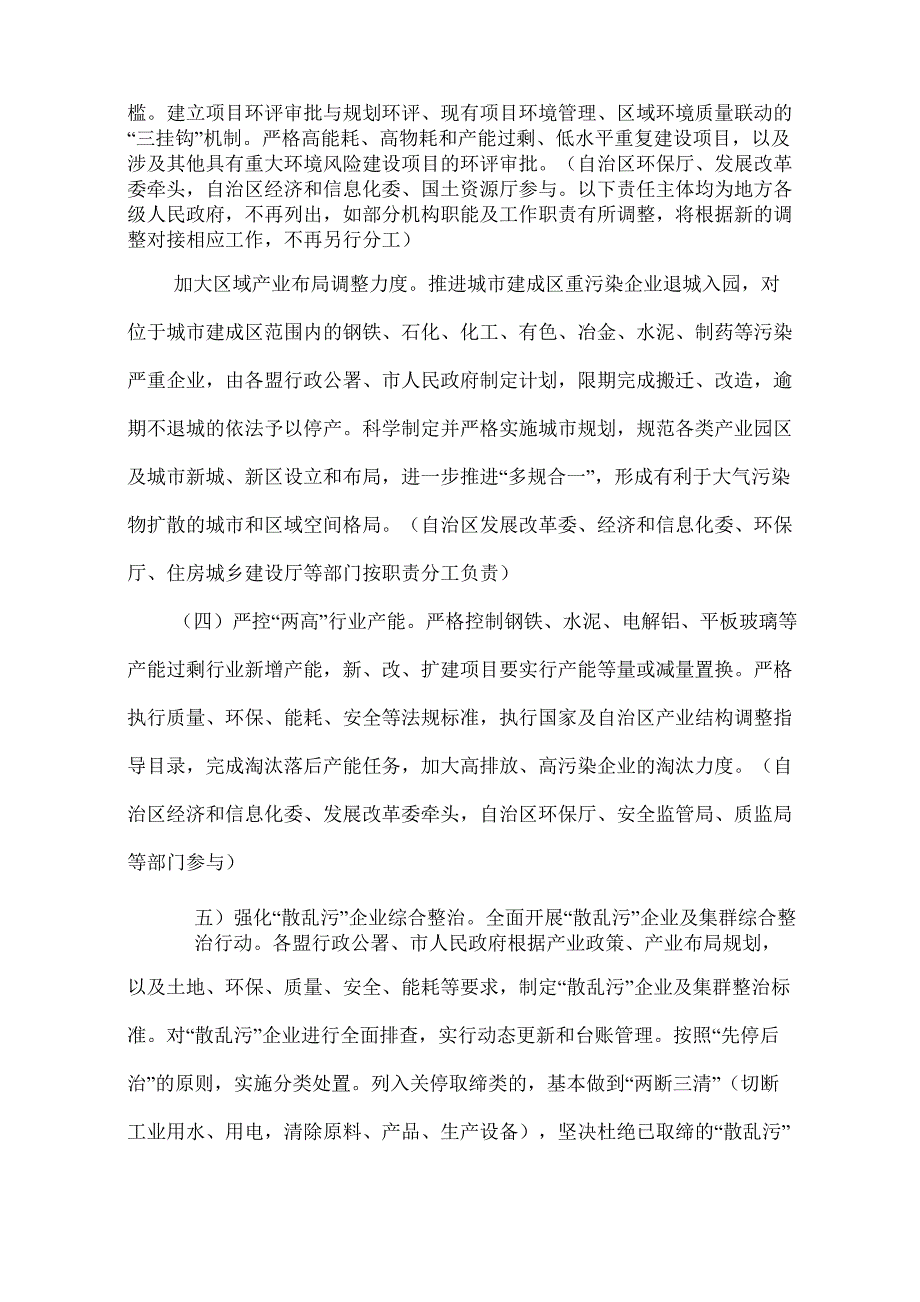 槛。建立项目环评审批与规划环评、现有项目环境管理、区域环境质量联动的“三挂钩”机制。严格高能耗、高物耗和产能过剩、低水平重复建设项目，以及涉及其他具有重大环境风险建设项目的环评审批。（自治区环保厅、发展改革委牵头，自治区经济和信息化委、国土资源厅参与。以下责任主体均为地方各级人民政府，不再列出，如部分机构职能及工作职责有所调整，将根据新的调整对接相应工作，不再另行分工）

加大区域产业布局调整力度。推进城市建成区重污染企业退城入园，对位于城市建成区范围内的钢铁、石化、化工、有色、冶金、水泥、制药等污染严重企业，由各盟行政公署、市人民政府制定计划，限期完成搬迁、改造，逾期不退城的依法予以停产。科学制定并严格实施城市规划，规范各类产业园区及城市新城、新区设立和布局，进一步推进“多规合一”，形成有利于大气污染物扩散的城市和区域空间格局。（自治区发展改革委、经济和信息化委、环保厅、住房城乡建设厅等部门按职责分工负责）

（四）严控“两高”行业产能。严格控制钢铁、水泥、电解铝、平板玻璃等产能过剩行业新增产能，新、改、扩建项目要实行产能等量或减量置换。严格执行质量、环保、能耗、安全等法规标准，执行国家及自治区产业结构调整指导目录，完成淘汰落后产能任务，加大高排放、高污染企业的淘汰力度。（自治区经济和信息化委、发展改革委牵头，自治区环保厅、安全监管局、质监局等部门参与）

五）强化“散乱污”企业综合整治。全面开展“散乱污”企业及集群综合整治行动。各盟行政公署、市人民政府根据产业政策、产业布局规划，以及土地、环保、质量、安全、能耗等要求，制定“散乱污”企业及集群整治标准。对“散乱污”企业进行全面排查，实行动态更新和台账管理。按照“先停后治”的原则，实施分类处置。列入关停取缔类的，基本做到“两断三清”（切断工业用水、用电，清除原料、产品、生产设备），坚决杜绝已取缔的“散乱污”